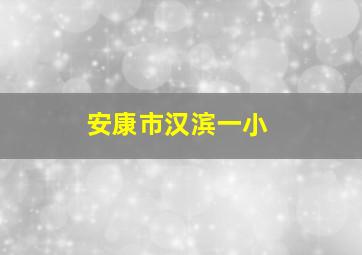 安康市汉滨一小